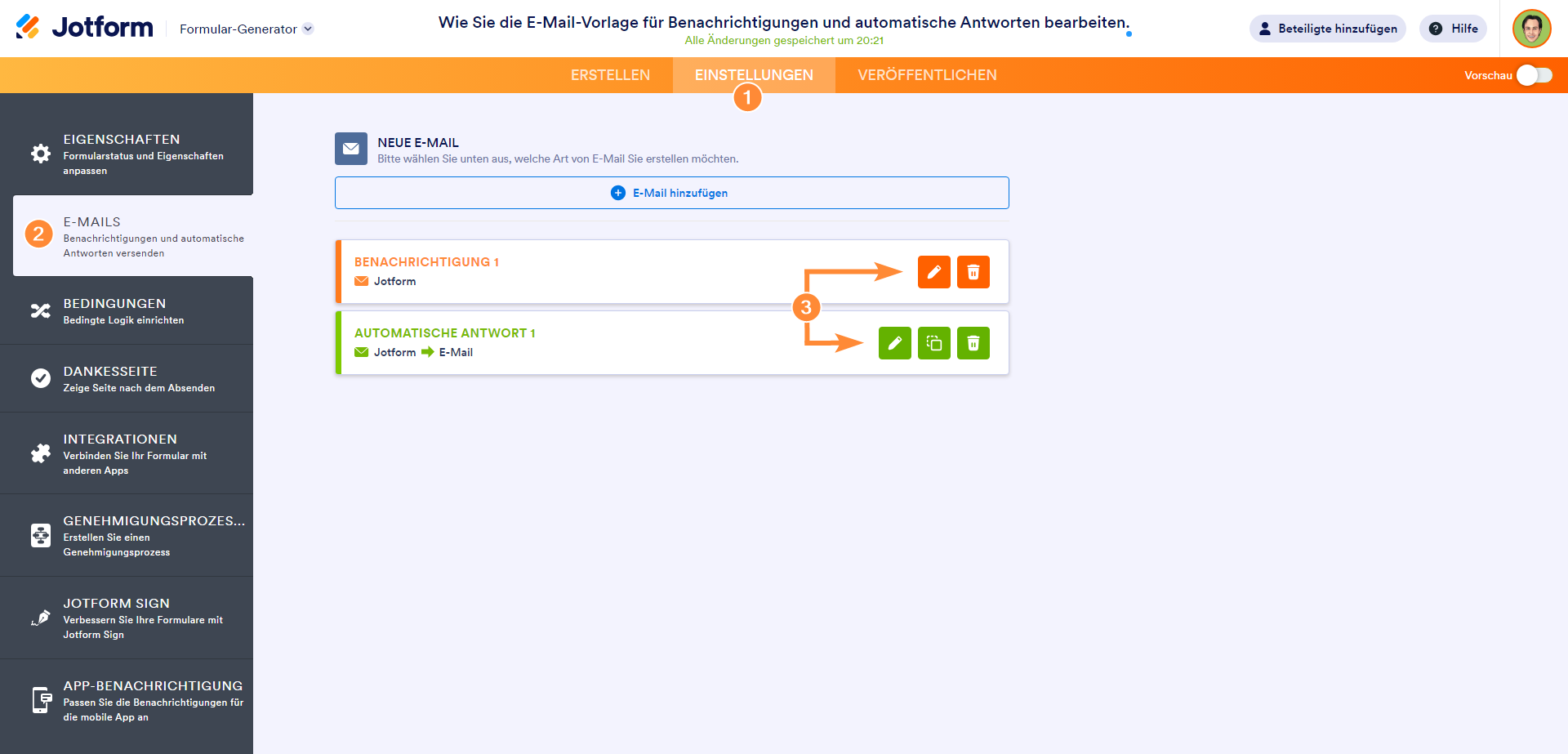 Jotform Formular-Generator

Wie Sie die E-Mail-Vorlage für Benachrichtigungen und automatische Antworten bearbeiten.
Alle Änderungen gespeichert um 20:21

Beteiligte hinzufügen Hilfe

ERSTELLEN EINSTELLUNGEN VERÖFFENTLICHEN Vorschau

1

EIGENSCHAFTEN
Formularstatus und Eigenschaften anpassen

2

E-MAILS
Benachrichtigungen und automatische Antworten versenden

BEDINGUNGEN
Bedingte Logik einrichten

DANKESSEITE
Zeige Seite nach dem Absenden

INTEGRATIONEN
Verbinden Sie Ihr Formular mit anderen Apps

GENEHMIGUNGSPROZES...
Erstellen Sie einen Genehmigungsprozess

JOTFORM SIGN
Verbessern Sie Ihre Formulare mit Jotform Sign

APP-BENACHRICHTIGUNG
Passen Sie die Benachrichtigungen für die mobile App an

NEUE E-MAIL
Bitte wählen Sie unten aus, welche Art von E-Mail Sie erstellen möchten.

E-Mail hinzufügen

BENACHRICHTIGUNG 1
Jotform

3

AUTOMATISCHE ANTWORT 1
Jotform E-Mail